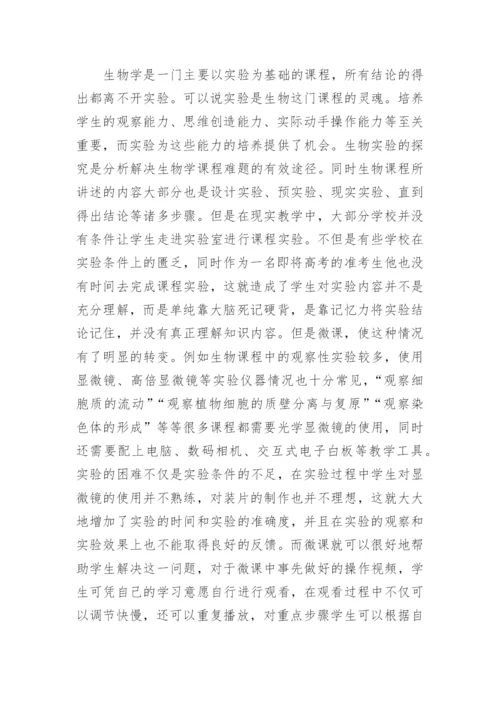 生物学是一门主要以实验为基础的课程，所有结论的得出都离不开实验。可以说实验是生物这门课程的灵魂。培养学生的观察能力、思维创造能力、实际动手操作能力等至关重要，而实验为这些能力的培养提供了机会。生物实验的探究是分析解决生物学课程难题的有效途径。同时生物课程所讲述的内容大部分也是设计实验、预实验、现实实验、直到得出结论等诸多步骤。但是在现实教学中，大部分学校并没有条件让学生走进实验室进行课程实验。不但是有些学校在实验条件上的匮乏，同时作为一名即将高考的准考生他也没有时间去完成课程实验，这就造成了学生对实验内容并不是充分理解，而是单纯靠大脑死记硬背，是靠记忆力将实验结论记住，并没有真正理解知识内容。但是微课，使这种情况有了明显的转变。例如生物课程中的观察性实验较多，使用显微镜、高倍显微镜等实验仪器情况也十分常见，“观察细胞质的流动”“观察植物细胞的质壁分离与复原”“观察染色体的形成”等等很多课程都需要光学显微镜的使用，同时还需要配上电脑、数码相机、交互式电子白板等教学工具。实验的困难不仅是实验条件的不足，在实验过程中学生对显微镜的使用并不熟练，对装片的制作也并不理想，这就大大地增加了实验的时间和实验的准确度，并且在实验的观察和实验效果上也不能取得良好的反馈。而微课就可以很好地帮助学生解决这一问题，对于微课中事先做好的操作视频，学生可凭自己的学习意愿自行进行观看，在观看过程中不仅可以调节快慢，还可以重复播放，对重点步骤学生可以根据自